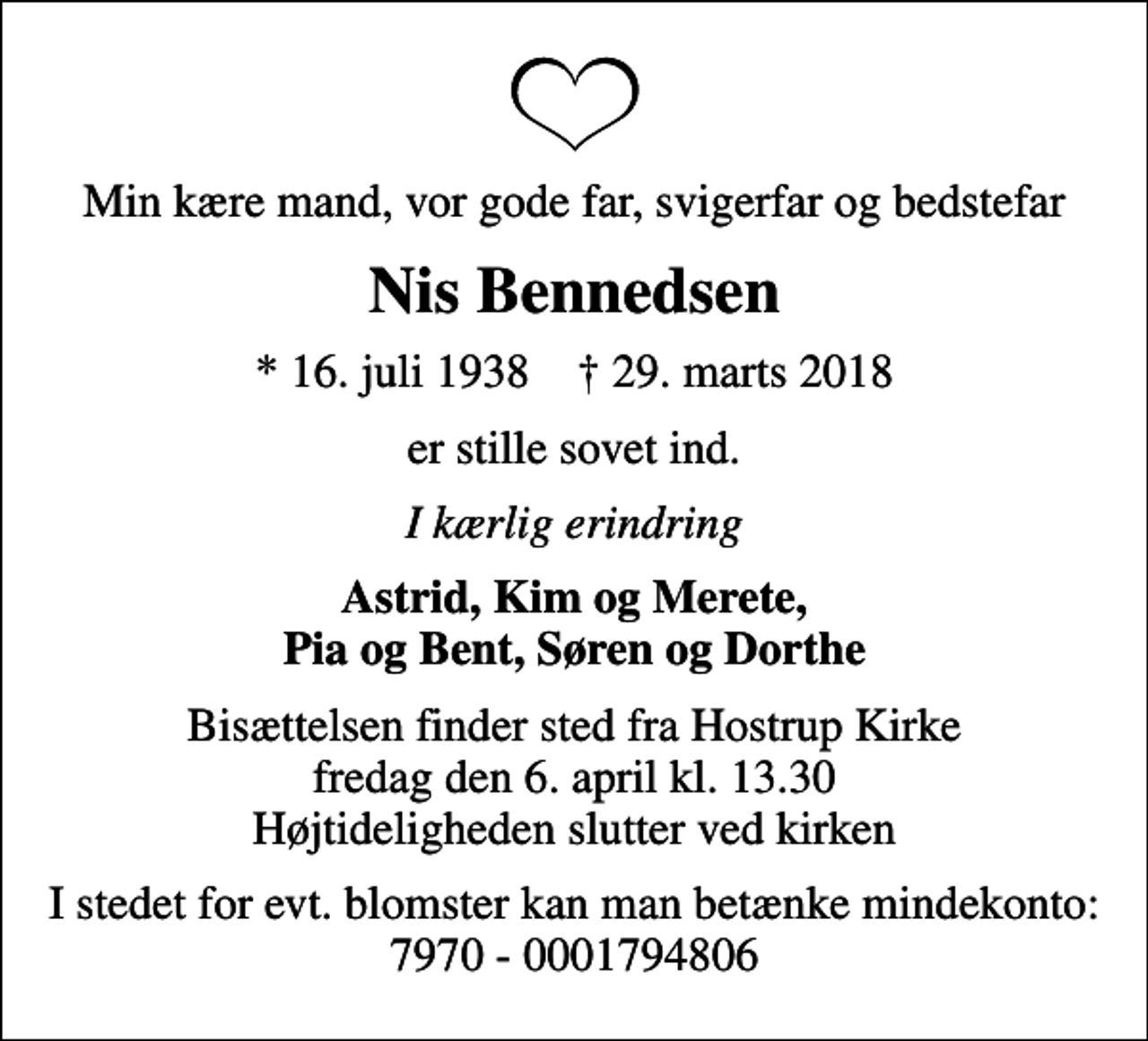 Min kære mand, vor gode far, svigerfar og bedstefar

Nis Bennedsen

* 16. juli 1938 † 29. marts 2018

er stille sovet ind.

I kærlig erindring

Astrid, Kim og Merete,
Pia og Bent, Søren og Dorthe

Bisættelsen finder sted fra Hostrup Kirke
fredag den 6. april kl. 13.30
Højtideligheden slutter ved kirken

I stedet for evt. blomster kan man betænke mindekonto:
7970 - 0001794806